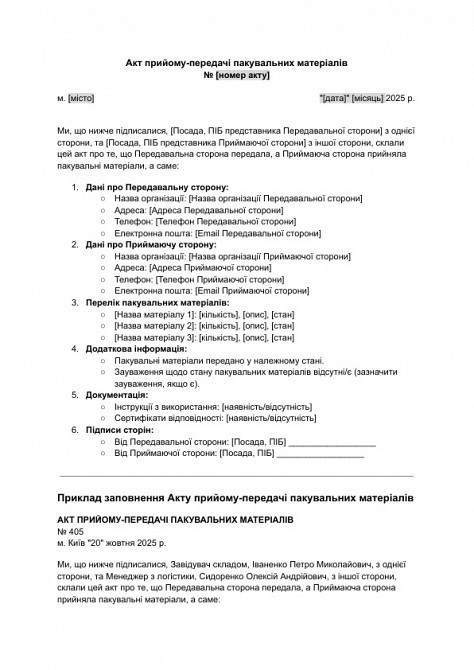 Акт прийому-передачі пакувальних матеріалів
№ [номер акту]

м. [місто] "[дата]" [місяць] 2025 р.

Ми, що нижче підписалися, [Посада, ПІБ представника Передавальної сторони] з однієї сторони, та [Посада, ПІБ представника Приймаючої сторони] з іншої сторони, склали цей акт про те, що Передавальна сторона передала, а Приймаюча сторона прийняла пакувальні матеріали, а саме:

1. Дані про Передавальну сторону:
 ○ Назва організації: [Назва організації Передавальної сторони]
 ○ Адреса: [Адреса Передавальної сторони]
 ○ Телефон: [Телефон Передавальної сторони]
 ○ Електронна пошта: [Email Передавальної сторони]
2. Дані про Приймаючу сторону:
 ○ Назва організації: [Назва організації Приймаючої сторони]
 ○ Адреса: [Адреса Приймаючої сторони]
 ○ Телефон: [Телефон Приймаючої сторони]
 ○ Електронна пошта: [Email Приймаючої сторони]
3. Перелік пакувальних матеріалів:
 ○ [Назва матеріалу 1]: [кількість], [опис], [стан]
 ○ [Назва матеріалу 2]: [кількість], [опис], [стан]
 ○ [Назва матеріалу 3]: [кількість], [опис], [стан]
4. Додаткова інформація:
 ○ Пакувальні матеріали передано у належному стані.
 ○ Зауваження щодо стану пакувальних матеріалів відсутні/є (зазначити зауваження, якщо є).
5. Документація:
 ○ Інструкції з використання: [наявність/відсутність]
 ○ Сертифікати відповідності: [наявність/відсутність]
6. Підписи сторін:
 ○ Від Передавальної сторони: [Посада, ПІБ] ___________________
 ○ Від Приймаючої сторони: [Посада, ПІБ] ___________________

Приклад заповнення Акту прийому-передачі пакувальних матеріалів

АКТ ПРИЙОМУ-ПЕРЕДАЧІ ПАКУВАЛЬНИХ МАТЕРІАЛІВ
№ 405
м. Київ "20" жовтня 2025 р.

Ми, що нижче підписалися, Завідувач складом, Іваненко Петро Миколайович, з однієї сторони, та Менеджер з логістики, Сидоренко Олексій Андрійович, з іншої сторони, склали цей акт про те, що Передавальна сторона передала, а Приймаюча сторона прийняла пакувальні матеріали, а саме: